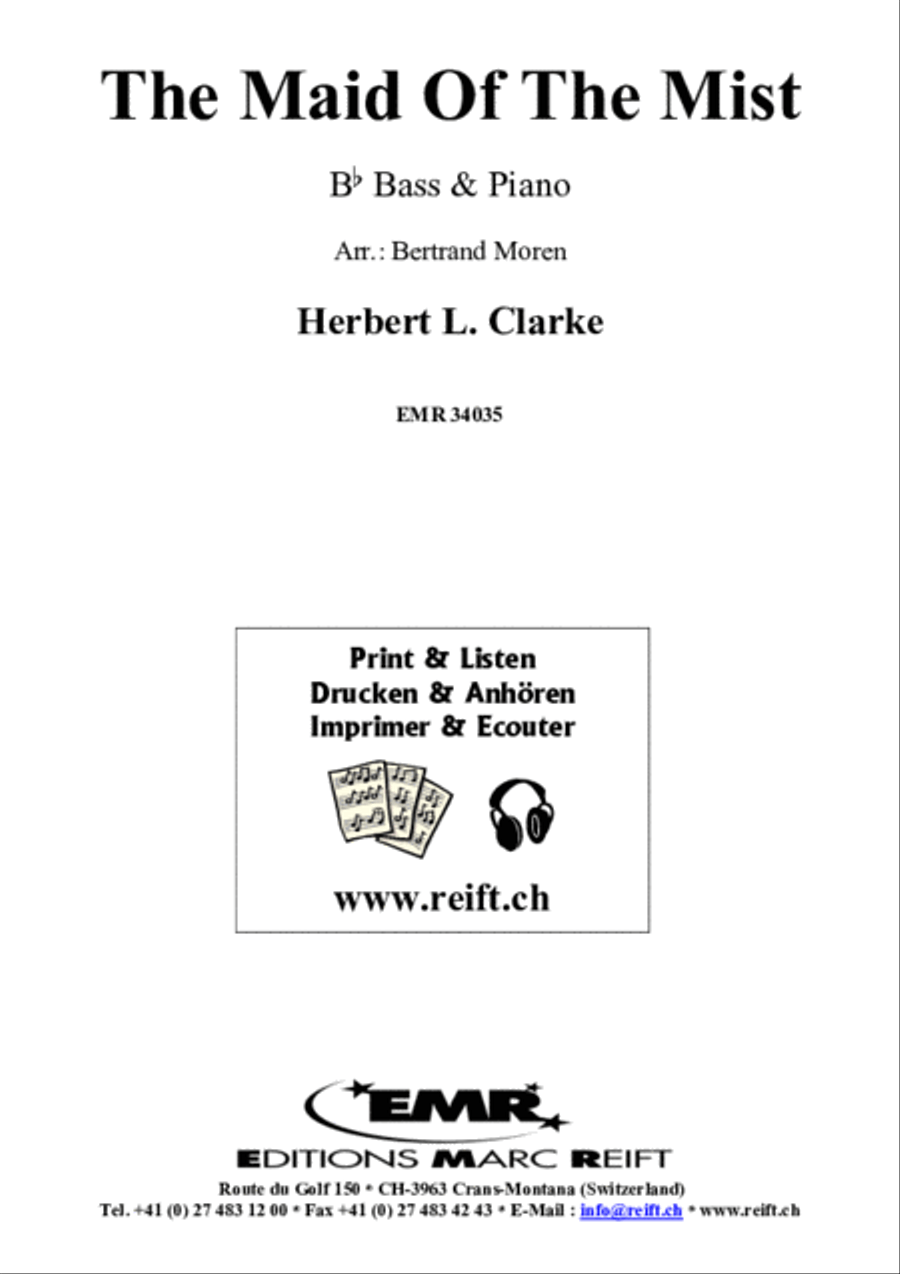 The Maid Of The Mist

B♭ Bass & Piano

Arr.: Bertrand Moren

Herbert L. Clarke

EMR 34035

Print & Listen
Drucken & Anhören
Imprimer & Ecouter

www.reift.ch

EMR

EDITIONS MARC REIFT

Route du Golf 150 * CH-3963 Crans-Montana (Switzerland)
Tel. +41 (0) 27 483 12 00 * Fax +41 (0) 27 483 42 43 * E-Mail : info@reift.ch * www.reift.ch